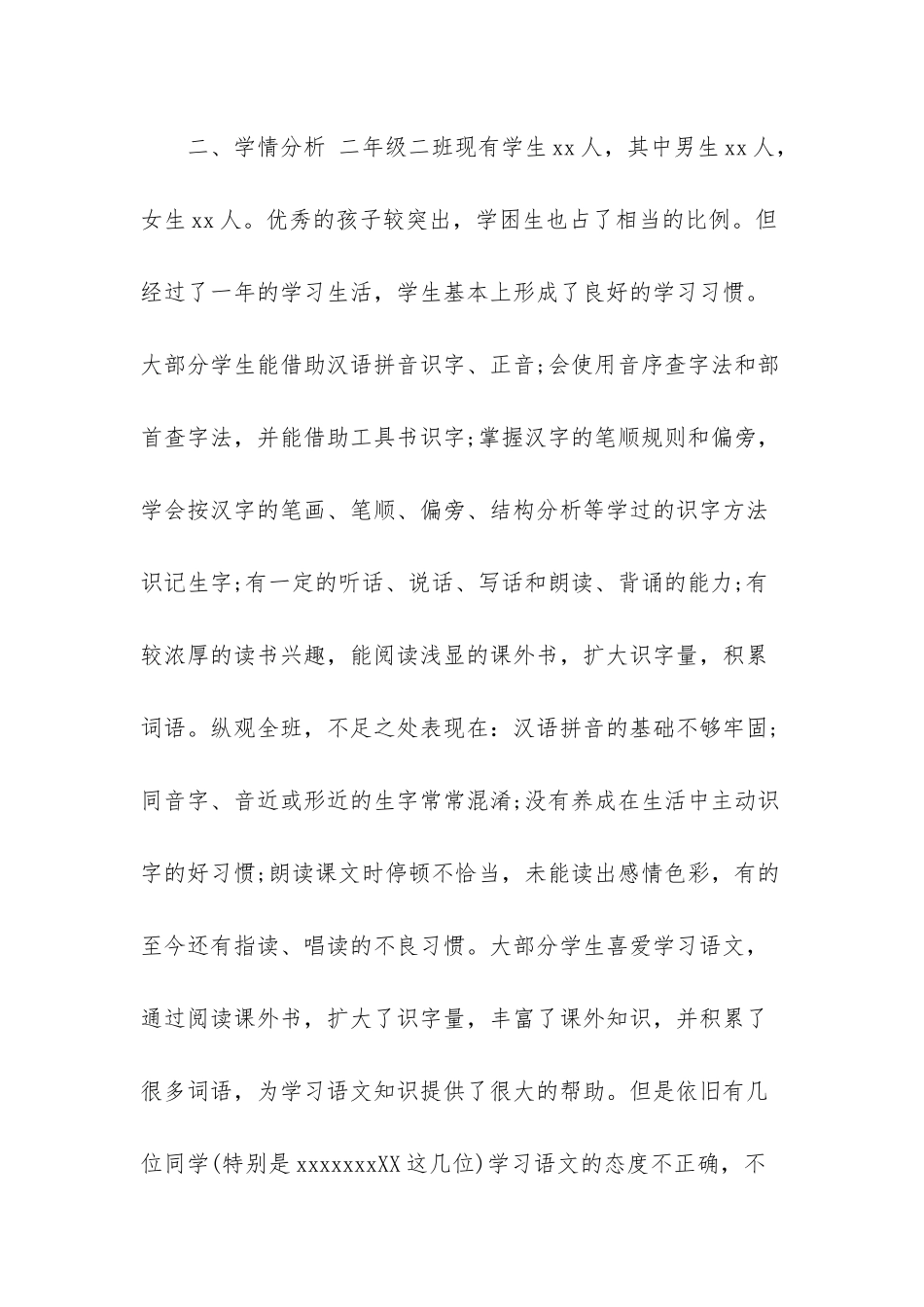 二、学情分析 二年级二班现有学生xx人，其中男生xx人，女生xx人。优秀的孩子较突出，学困生也占了相当的比例。但经过了一年的学习生活，学生基本上形成了良好的学习习惯。大部分学生能借助汉语拼音识字、正音;会使用音序查字法和部首查字法，并能借助工具书识字;掌握汉字的笔顺规则和偏旁，学会按汉字的笔画、笔顺、偏旁、结构分析等学过的识字方法识记生字;有一定的听话、说话、写话和朗读、背诵的能力;有较浓厚的读书兴趣，能阅读浅显的课外书，扩大识字量，积累词语。纵观全班，不足之处表现在：汉语拼音的基础不够牢固;同音字、音近或形近的生字常常混淆;没有养成在生活中主动识字的好习惯;朗读课文时停顿不恰当，未能读出感情色彩，有的至今还有指读、唱读的不良习惯。大部分学生喜爱学习语文，通过阅读课外书，扩大了识字量，丰富了课外知识，并积累了很多词语，为学习语文知识提供了很大的帮助。但是依旧有几位同学(特别是xxxxxxxXX这几位)学习语文的态度不正确，不